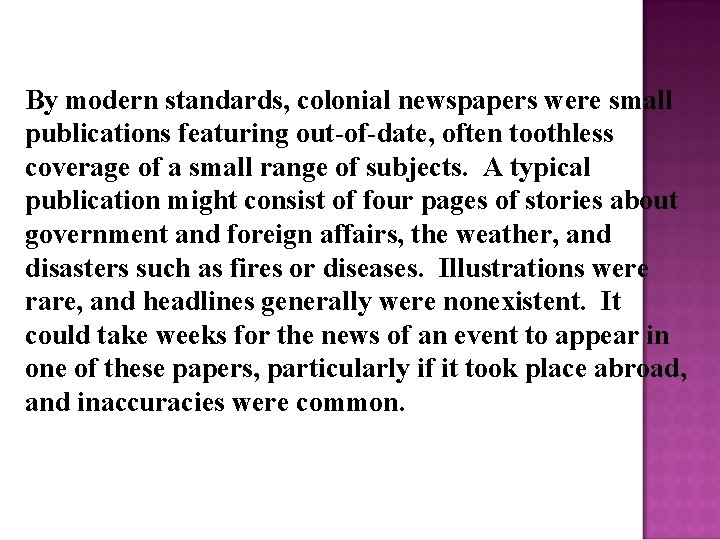 By modern standards, colonial newspapers were small publications featuring out-of-date, often toothless coverage of a small range of subjects.  A typical publication might consist of four pages of stories about government and foreign affairs, the weather, and disasters such as fires or diseases.  Illustrations were rare, and headlines generally were nonexistent.  It could take weeks for the news of an event to appear in one of these papers, particularly if it took place abroad, and inaccuracies were common.